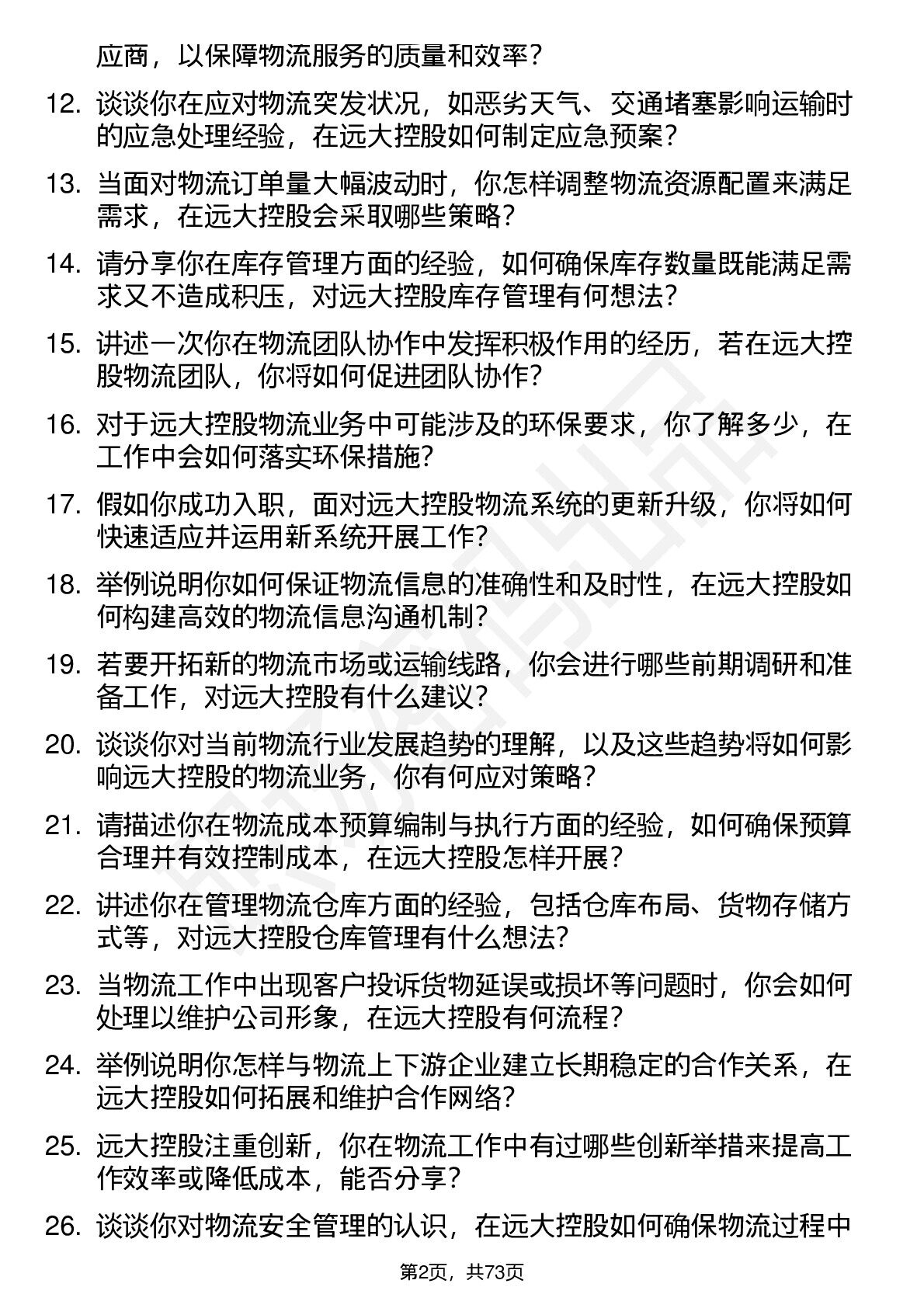 应商，以保障物流服务的质量和效率？

12. 谈谈你在应对物流突发状况，如恶劣天气、交通堵塞影响运输时的应急处理经验，在远大控股如何制定应急预案？

13. 当面对物流订单量大幅波动时，你怎样调整物流资源配置来满足需求，在远大控股会采取哪些策略？

14. 请分享你在库存管理方面的经验，如何确保库存数量既能满足需求又不造成积压，对远大控股库存管理有何想法？

15. 讲述一次你在物流团队协作中发挥积极作用的经历，若在远大控股物流团队，你将如何促进团队协作？

16. 对于远大控股物流业务中可能涉及的环保要求，你了解多少，在工作中会如何落实环保措施？

17. 假如你成功入职，面对远大控股物流系统的更新升级，你将如何快速适应并运用新系统开展工作？

18. 举例说明你如何保证物流信息的准确性和及时性，在远大控股如何构建高效的物流信息沟通机制？

19. 若要开拓新的物流市场或运输线路，你会进行哪些前期调研和准备工作，对远大控股有什么建议？

20. 谈谈你对当前物流行业发展趋势的理解，以及这些趋势将如何影响远大控股的物流业务，你有何应对策略？

21. 请描述你在物流成本预算编制与执行方面的经验，如何确保预算合理并有效控制成本，在远大控股怎样开展？

22. 讲述你在管理物流仓库方面的经验，包括仓库布局、货物存储方式等，对远大控股仓库管理有什么想法？

23. 当物流工作中出现客户投诉货物延误或损坏等问题时，你会如何处理以维护公司形象，在远大控股有何流程？

24. 举例说明你怎样与物流上下游企业建立长期稳定的合作关系，在远大控股如何拓展和维护合作网络？

25. 远大控股注重创新，你在物流工作中有过哪些创新举措来提高工作效率或降低成本，能否分享？

26. 谈谈你对物流安全管理的认识，在远大控股如何确保物流过程中

第2页，共73页